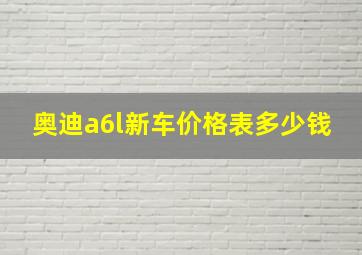 奥迪a6l新车价格表多少钱